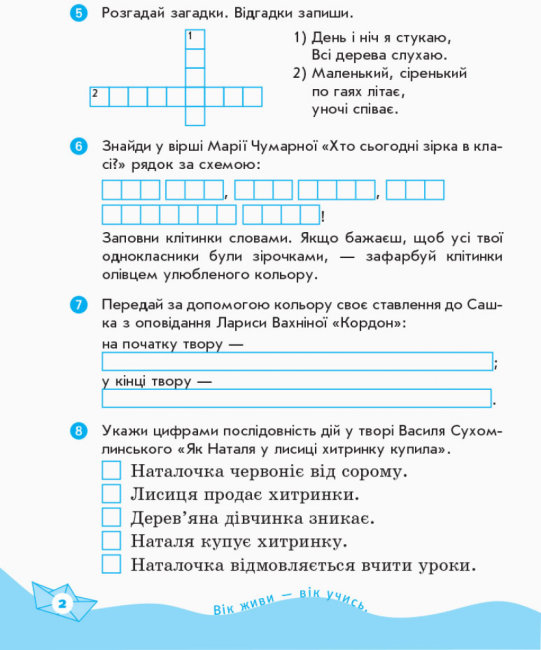 5 Розгадай загадки. Відгадки запиши.

1

2

1) День і ніч я стукаю,
Всі дерева слухаю.
2) Маленький, сіренький
по гаях літає,
уночі співає.

6 Знайди у вірші Марії Чумарної «Хто сьогодні зірка в класі?» рядок за схемою:

, , !

Заповни клітинки словами. Якщо бажаєш, щоб усі твої однокласники були зірочками, — зафарбуй клітинки олівцем улюбленого кольору.

7 Передай за допомогою кольору своє ставлення до Сашка з оповідання Лариси Вахніної «Кордон»:
на початку твору — ;
у кінці твору — .

8 Укажи цифрами послідовність дій у творі Василя Сухомлинського «Як Наталя у лисиці хитринку купила».
Наталочка червоніє від сорому.
Лисиця продає хитринки.
Дерев'яна дівчинка зникає.
Наталя купує хитринку.
Наталочка відмовляється вчити уроки.

2

Вік живи — вік учись.